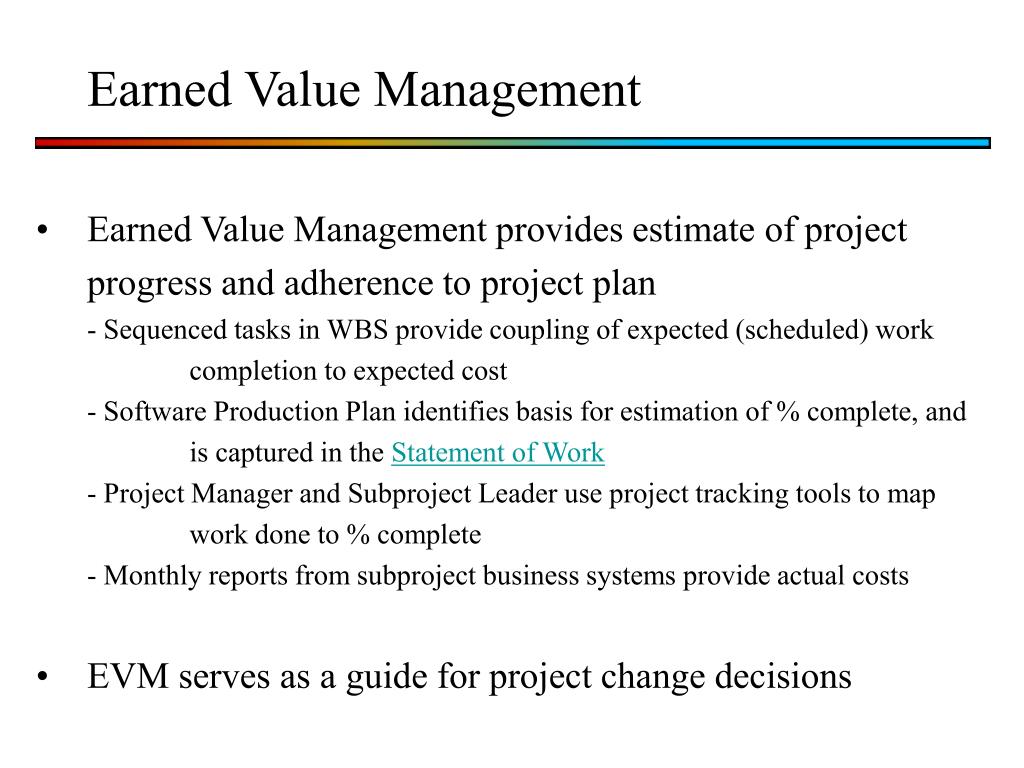 Earned Value Management

• Earned Value Management provides estimate of project progress and adherence to project plan

- Sequenced tasks in WBS provide coupling of expected (scheduled) work completion to expected cost

- Software Production Plan identifies basis for estimation of % complete, and is captured in the Statement of Work

- Project Manager and Subproject Leader use project tracking tools to map work done to % complete

- Monthly reports from subproject business systems provide actual costs

• EVM serves as a guide for project change decisions